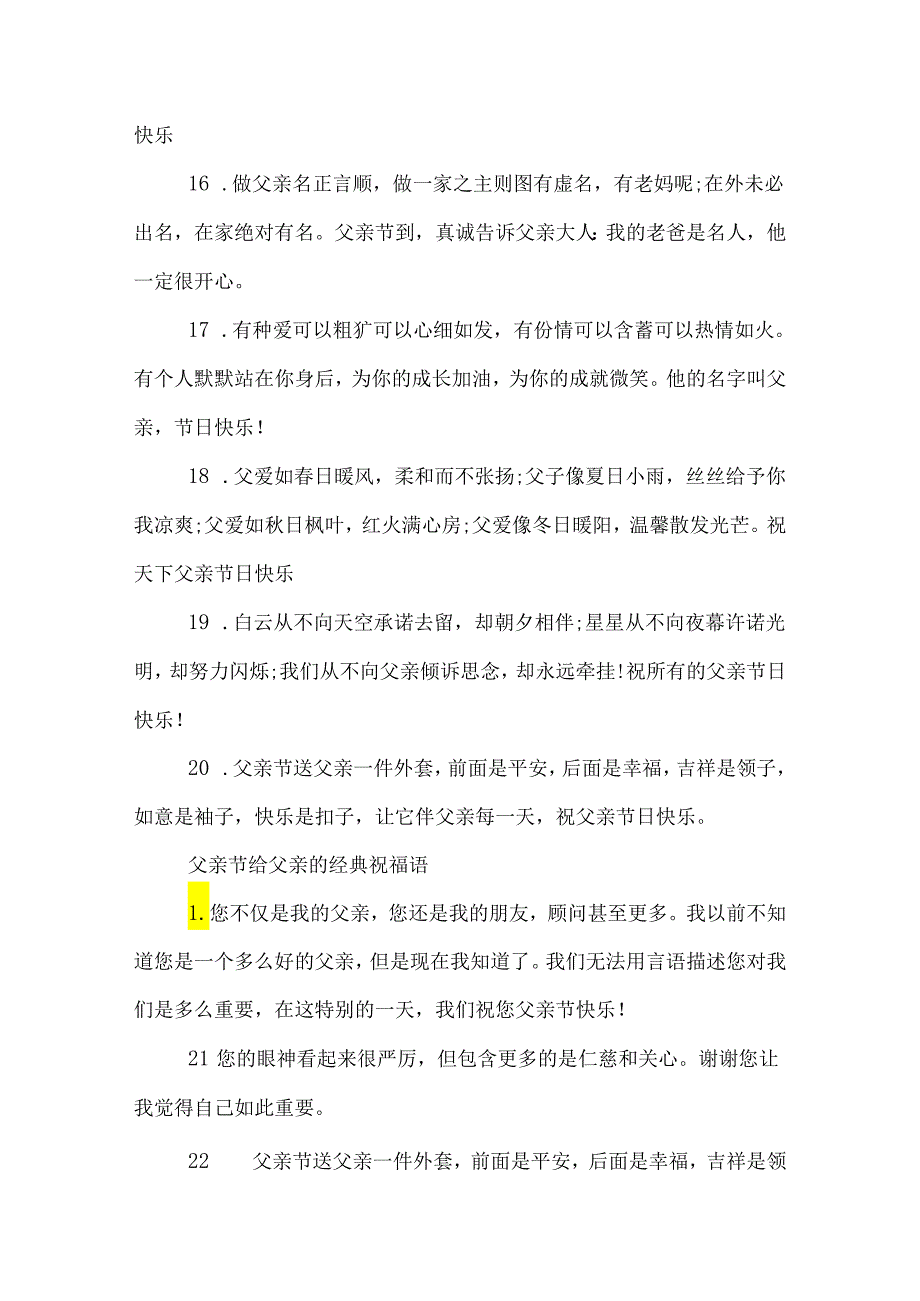 快乐

16 .做父亲名正言顺，做一家之主则图有虚名，有老妈呢;在外未必出名，在家绝对有名。父亲节到，真诚告诉父亲大人:我的老爸是名人，他一定很开心。

17 .有种爱可以粗犷可以心细如发，有份情可以含蓄可以热情如火。有个人默默站在你身后，为你的成长加油，为你的成就微笑。他的名字叫父亲，节日快乐！

18 .父爱如春日暖风，柔和而不张扬;父子像夏日小雨，丝丝给予你我凉爽;父爱如秋日枫叶，红火满心房;父爱像冬日暖阳，温馨散发光芒。祝天下父亲节日快乐

19 .白云从不向天空承诺去留，却朝夕相伴;星星从不向夜幕许诺光明，却努力闪烁;我们从不向父亲倾诉思念，却永远牵挂!祝所有的父亲节日快乐！

20 .父亲节送父亲一件外套，前面是平安，后面是幸福，吉祥是领子，如意是袖子，快乐是扣子，让它伴父亲每一天，祝父亲节日快乐。

父亲节给父亲的经典祝福语

1.您不仅是我的父亲，您还是我的朋友，顾问甚至更多。我以前不知道您是一个多么好的父亲，但是现在我知道了。我们无法用言语描述您对我们是多么重要，在这特别的一天，我们祝您父亲节快乐！

21 您的眼神看起来很严厉，但包含更多的是仁慈和关心。谢谢您让我觉得自己如此重要。

22 父亲节送父亲一件外套，前面是平安，后面是幸福，吉祥是领